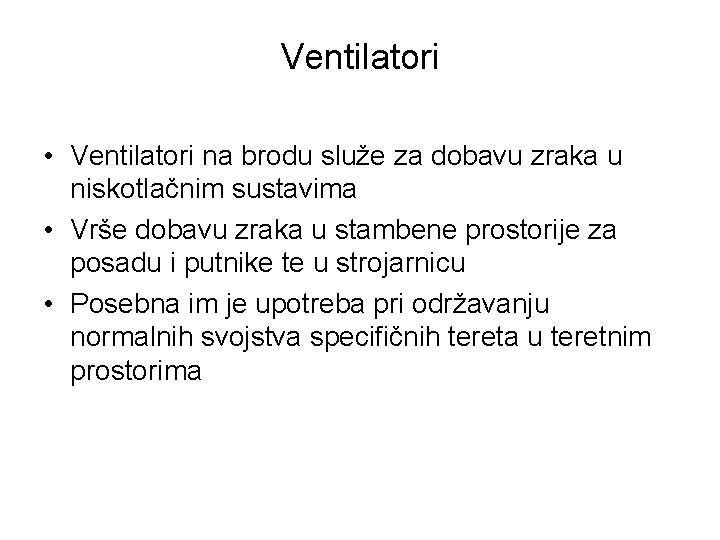 Ventilatori

• Ventilatori na brodu služe za dobavu zraka u niskotlačnim sustavima
• Vrše dobavu zraka u stambene prostorije za posadu i putnike te u strojarnicu
• Posebna im je upotreba pri održavanju normalnih svojstva specifičnih tereta u teretnim prostorima